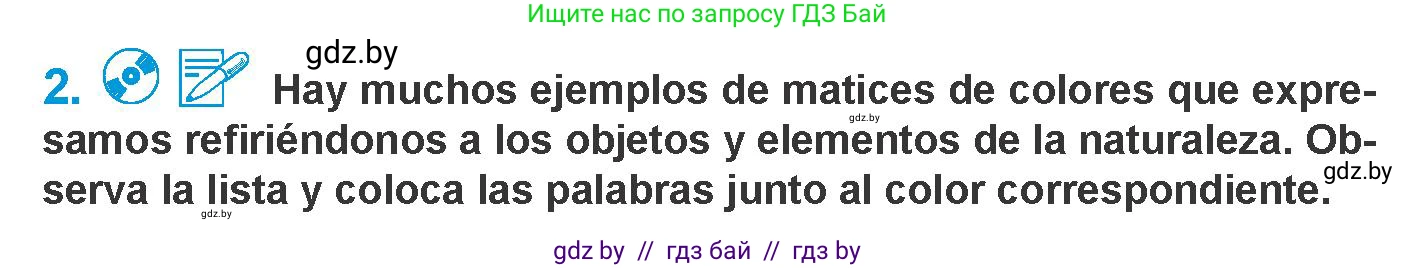 Ищите нас по запросу ГДЗ Бай

gdz.by

2. Hay muchos ejemplos de matices de colores que expresamos refiriéndonos a los objetos y elementos de la naturaleza. Observa la lista y coloca las palabras junto al color correspondiente.

gdz.by

gdz.by

gdz.by

gdz by // гдз бай // гдз by